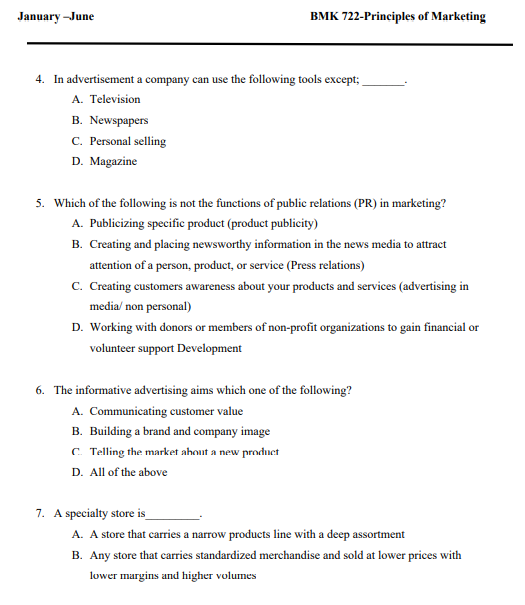 January –June

BMK 722-Principles of Marketing

4. In advertisement a company can use the following tools except; _______.

A. Television

B. Newspapers

C. Personal selling

D. Magazine

5. Which of the following is not the functions of public relations (PR) in marketing?

A. Publicizing specific product (product publicity)

B. Creating and placing newsworthy information in the news media to attract attention of a person, product, or service (Press relations)

C. Creating customers awareness about your products and services (advertising in media/ non personal)

D. Working with donors or members of non-profit organizations to gain financial or volunteer support Development

6. The informative advertising aims which one of the following?

A. Communicating customer value

B. Building a brand and company image

C. Telling the market about a new product

D. All of the above

7. A specialty store is_________.

A. A store that carries a narrow products line with a deep assortment

B. Any store that carries standardized merchandise and sold at lower prices with lower margins and higher volumes